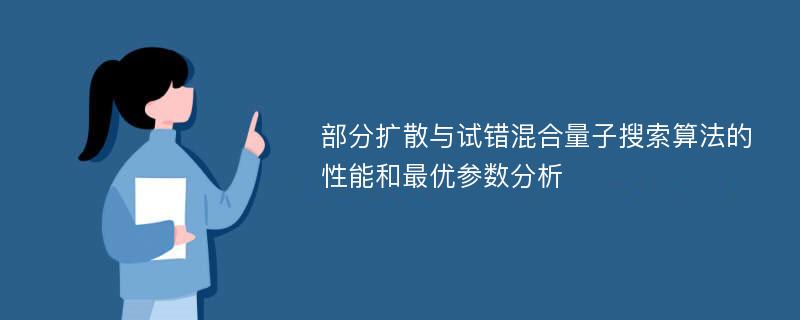 部分扩散与试错混合量子搜索算法的性能和最优参数分析